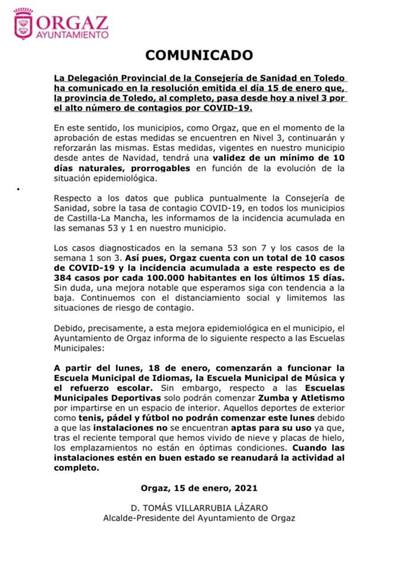 ORGAZ
AYUNTAMIENTO

COMUNICADO

La Delegación Provincial de la Consejería de Sanidad en Toledo ha comunicado en la resolución emitida el día 15 de enero que, la provincia de Toledo, al completo, pasa desde hoy a nivel 3 por el alto número de contagios por COVID-19.

En este sentido, los municipios, como Orgaz, que en el momento de la aprobación de estas medidas se encuentren en Nivel 3, continuarán y reforzarán las mismas. Estas medidas, vigentes en nuestro municipio desde antes de Navidad, tendrá una validez de un mínimo de 10 días naturales, prorrogables en función de la evolución de la situación epidemiológica.

Respecto a los datos que publica puntualmente la Consejería de Sanidad, sobre la tasa de contagio COVID-19, en todos los municipios de Castilla-La Mancha, les informamos de la incidencia acumulada en las semanas 53 y 1 en nuestro municipio.

Los casos diagnosticados en la semana 53 son 7 y los casos de la semana 1 son 3. Así pues, Orgaz cuenta con un total de 10 casos de COVID-19 y la incidencia acumulada a este respecto es de 384 casos por cada 100.000 habitantes en los últimos 15 días. Sin duda, una mejora notable que esperamos siga con tendencia a la baja. Continuemos con el distanciamiento social y limitemos las situaciones de riesgo de contagio.

Debido, precisamente, a esta mejora epidemiológica en el municipio, el Ayuntamiento de Orgaz informa de lo siguiente respecto a las Escuelas Municipales:

A partir del lunes, 18 de enero, comenzarán a funcionar la Escuela Municipal de Idiomas, la Escuela Municipal de Música y el refuerzo escolar. Sin embargo, respecto a las Escuelas Municipales Deportivas solo podrán comenzar Zumba y Atletismo por impartirse en un espacio de interior. Aquellos deportes de exterior como tenis, pádel y fútbol no podrán comenzar este lunes debido a que las instalaciones no se encuentran aptas para su uso ya que, tras el reciente temporal que hemos vivido de nieve y placas de hielo, los emplazamientos no están en óptimas condiciones. Cuando las instalaciones estén en buen estado se reanudará la actividad al completo.

Orgaz, 15 de enero, 2021

D. TOMÁS VILLARRUBIA LÁZARO
Alcalde-Presidente del Ayuntamiento de Orgaz